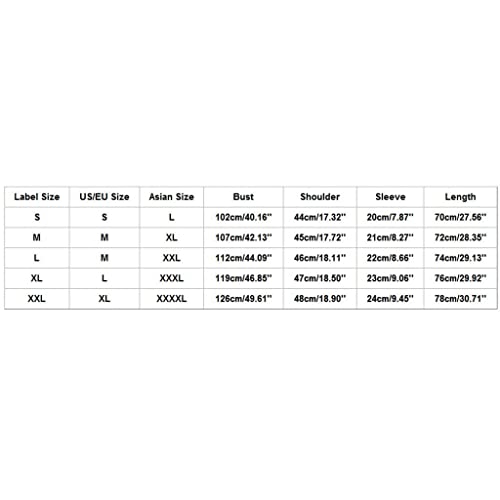 | Label Size | US/EU Size | Asian Size | Bust | Shoulder | Sleeve | Length |
|---|---|---|---|---|---|---|
| S | S | L | 102cm/40.16'' | 44cm/17.32'' | 20cm/7.87'' | 70cm/27.56'' |
| M | M | XL | 107cm/42.13'' | 45cm/17.72'' | 21cm/8.27'' | 72cm/28.35'' |
| L | M | XXL | 112cm/44.09'' | 46cm/18.11'' | 22cm/8.66'' | 74cm/29.13'' |
| XL | L | XXXL | 119cm/46.85'' | 47cm/18.50'' | 23cm/9.06'' | 76cm/29.92'' |
| XXL | XL | XXXXL | 126cm/49.61'' | 48cm/18.90'' | 24cm/9.45'' | 78cm/30.71'' |